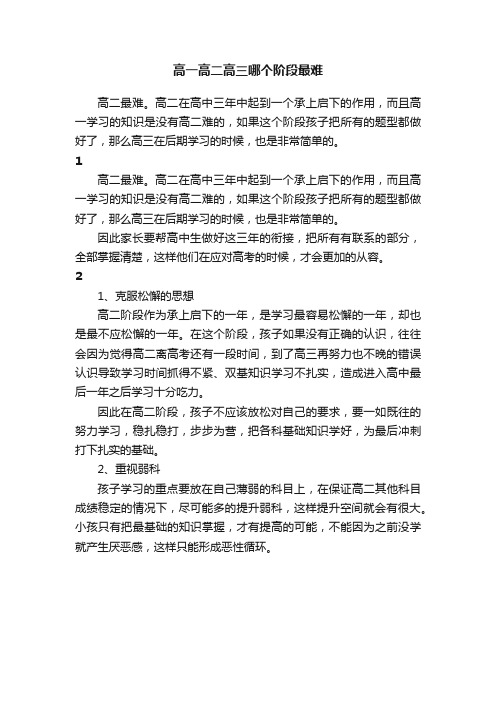 高一高二高三哪个阶段最难

高二最难。高二在高中三年中起到一个承上启下的作用，而且高一学习的知识是没有高二难的，如果这个阶段孩子把所有的题型都做好了，那么高三在后期学习的时候，也是非常简单的。

1

高二最难。高二在高中三年中起到一个承上启下的作用，而且高一学习的知识是没有高二难的，如果这个阶段孩子把所有的题型都做好了，那么高三在后期学习的时候，也是非常简单的。

因此家长要帮高中生做好这三年的衔接，把所有有联系的部分，全部掌握清楚，这样他们在应对高考的时候，才会更加的从容。

2

1、克服松懈的思想

高二阶段作为承上启下的一年，是学习最容易松懈的一年，却也是最不应松懈的一年。在这个阶段，孩子如果没有正确的认识，往往会因为觉得高二离高考还有一段时间，到了高三再努力也不晚的错误认识导致学习时间抓得不紧、双基知识学习不扎实，造成进入高中最后一年之后学习十分吃力。

因此在高二阶段，孩子不应该放松对自己的要求，要一如既往的努力学习，稳扎稳打，步步为营，把各科基础知识学好，为最后冲刺打下扎实的基础。

2、重视弱科

孩子学习的重点要放在自己薄弱的科目上，在保证高二其他科目成绩稳定的情况下，尽可能多的提升弱科，这样提升空间就会有很大。小孩只有把最基础的知识掌握，才有提高的可能，不能因为之前没学就产生厌恶感，这样只能形成恶性循环。